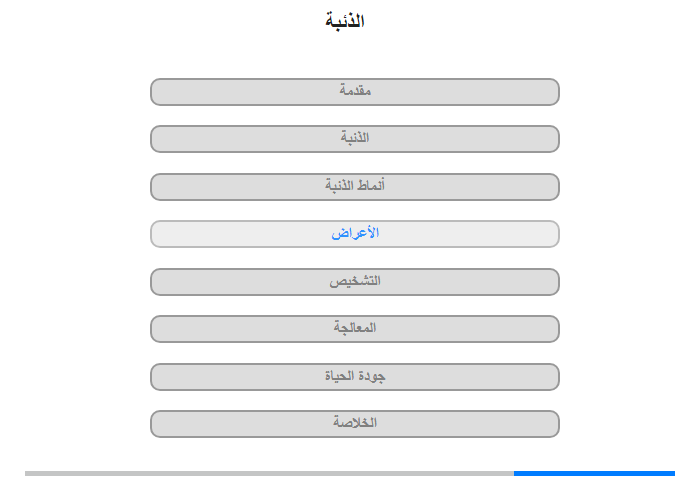 الذئبة

مقدمة

الذئبة

أنماط الذئبة

الأعراض

التشخيص

المعالجة

جودة الحياة

الخلاصة